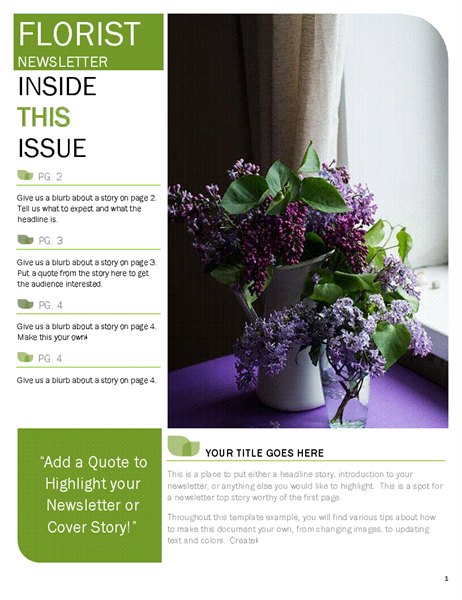 FLORIST
NEWSLETTER

INSIDE
THIS
ISSUE

PG. 2

Give us a blurb about a story on page 2. Tell us what to expect and what the headline is.

PG. 3

Give us a blurb about a story on page 3. Put a quote from the story here to get the audience interested.

PG. 4

Give us a blurb about a story on page 4. Make this your own!

PG. 4

Give us a blurb about a story on page 4.

"Add a Quote to Highlight your Newsletter or Cover Story!"

YOUR TITLE GOES HERE

This is a place to put either a headline story, introduction to your newsletter, or anything else you would like to highlight. This is a spot for a newsletter top story worthy of the first page.

Throughout this template example, you will find various tips about how to make this document your own, from changing images, to updating text and colors. Create!

1